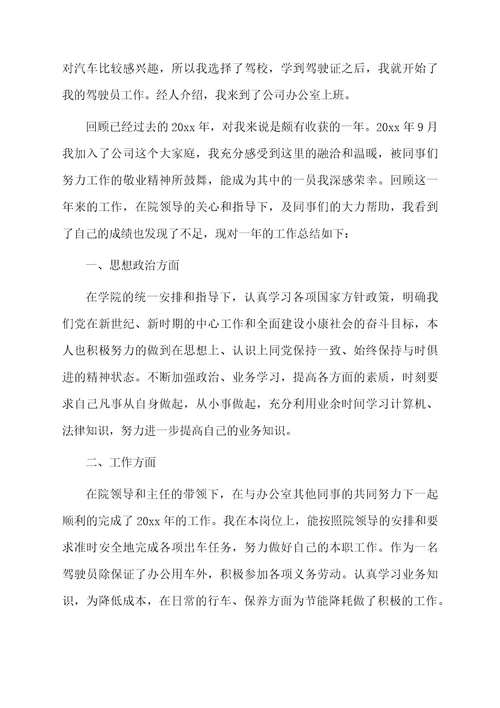 对汽车比较感兴趣，所以我选择了驾校，学到驾驶证之后，我就开始了我的驾驶员工作。经人介绍，我来到了公司办公室上班。

回顾已经过去的20xx年，对我来说是颇有收获的一年。20xx年9月我加入了公司这个大家庭，我充分感受到这里的融洽和温暖，被同事们努力工作的敬业精神所鼓舞，能成为其中的一员我深感荣幸。回顾这一年来的工作，在院领导的关心和指导下，及同事们的大力帮助，我看到了自己的成绩也发现了不足，现对一年的工作总结如下：

一、思想政治方面

在学院的统一安排和指导下，认真学习各项国家方针政策，明确我们党在新世纪、新时期的中心工作和全面建设小康社会的奋斗目标，本人也积极努力的做到在思想上、认识上同党保持一致、始终保持与时俱进的精神状态。不断加强政治、业务学习，提高各方面的素质，时刻要求自己凡事从自身做起，从小事做起，充分利用业余时间学习计算机、法律知识，努力进一步提高自己的业务知识。

二、工作方面

在院领导和主任的带领下，在与办公室其他同事的共同努力下一起顺利的完成了20xx年的工作。我在本岗位上，能按照院领导的安排和要求准时安全地完成各项出车任务，努力做好自己的本职工作。作为一名驾驶员除保证了办公用车外，积极参加各项义务劳动。认真学习业务知识，为降低成本，在日常的行车、保养方面为节能降耗做了积极的工作。